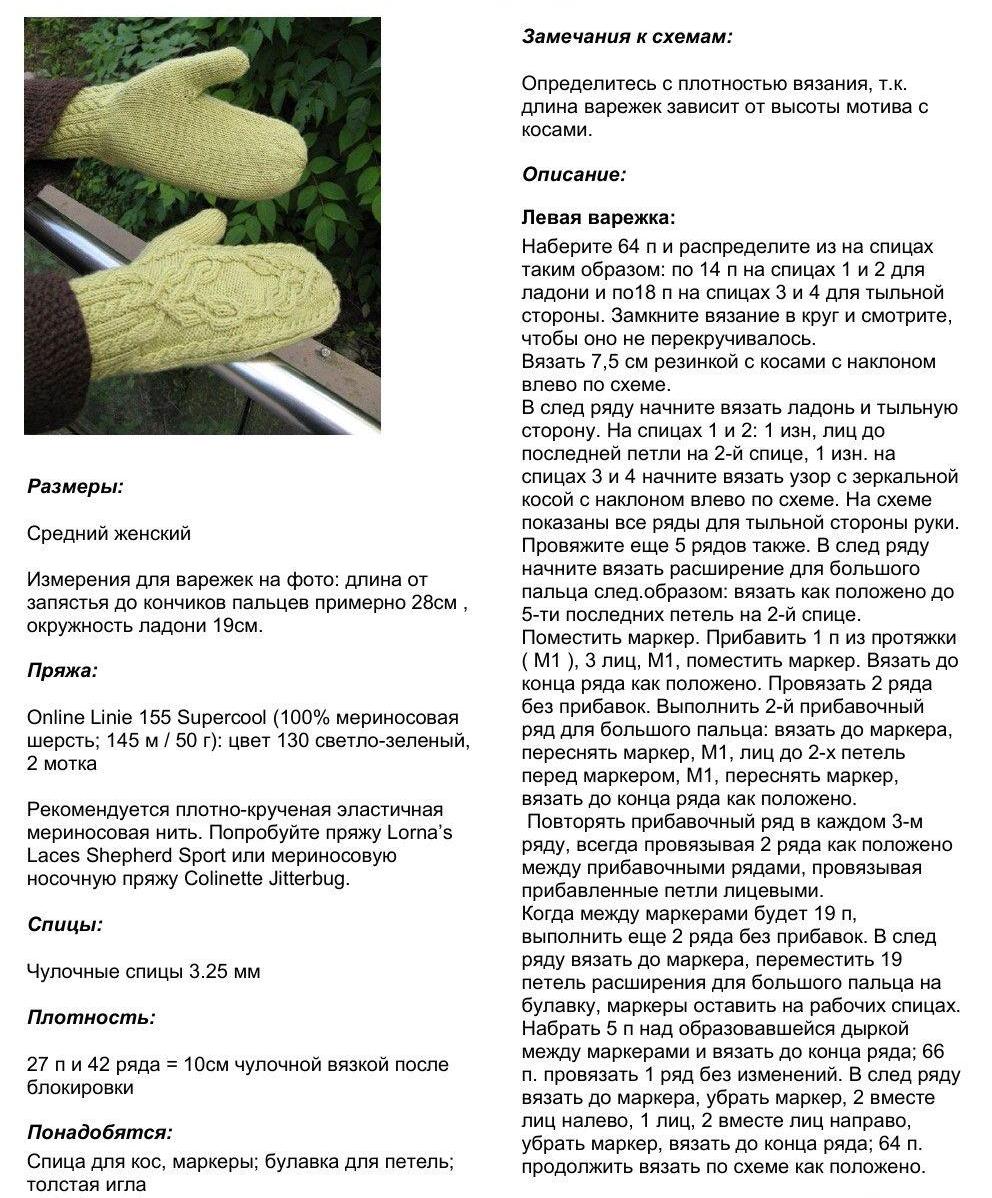 Размеры:

Средний женский

Измерения для варежек на фото: длина от запястья до кончиков пальцев примерно 28см , окружность ладони 19см.

Пряжа:

Online Linie 155 Supercool (100% мериносовая шерсть; 145 м / 50 г): цвет 130 светло-зеленый, 2 мотка

Рекомендуется плотно-крученая эластичная мериносовая нить. Попробуйте пряжу Lorna's Laces Shepherd Sport или мериносовую носочную пряжу Colinette Jitterbug.

Спицы:

Чулочные спицы 3.25 мм

Плотность:

27 п и 42 ряда = 10см чулочной вязкой после блокировки

Понадобятся:

Спица для кос, маркеры; булавка для петель; толстая игла

Замечания к схемам:

Определитесь с плотностью вязания, т.к. длина варежек зависит от высоты мотива с косами.

Описание:

Левая варежка:

Наберите 64 п и распределите из на спицах таким образом: по 14 п на спицах 1 и 2 для ладони и по18 п на спицах 3 и 4 для тыльной стороны. Замкните вязание в круг и смотрите, чтобы оно не перекручивалось.
Вязать 7,5 см резинкой с косами с наклоном влево по схеме.
В след ряду начните вязать ладонь и тыльную сторону. На спицах 1 и 2: 1 изн, лиц до последней петли на 2-й спице, 1 изн. на спицах 3 и 4 начните вязать узор с зеркальной косой с наклоном влево по схеме. На схеме показаны все ряды для тыльной стороны руки. Провяжите еще 5 рядов также. В след ряду начните вязать расширение для большого пальца след.образом: вязать как положено до 5-ти последних петель на 2-й спице. Поместить маркер. Прибавить 1 п из протяжки ( М1 ), 3 лиц, М1, поместить маркер. Вязать до конца ряда как положено. Провязать 2 ряда без прибавок. Выполнить 2-й прибавочный ряд для большого пальца: вязать до маркера, переснять маркер, М1, лиц до 2-х петель перед маркером, М1, переснять маркер, вязать до конца ряда как положено.
Повторять прибавочный ряд в каждом 3-м ряду, всегда провязывая 2 ряда как положено между прибавочными рядами, провязывая прибавленные петли лицевыми.
Когда между маркерами будет 19 п, выполнить еще 2 ряда без прибавок. В след ряду вязать до маркера, переместить 19 петель расширения для большого пальца на булавку, маркеры оставить на рабочих спицах. Набрать 5 п над образовавшейся дыркой между маркерами и вязать до конца ряда; 66 п. провязать 1 ряд без изменений. В след ряду вязать до маркера, убрать маркер, 2 вместе лиц налево, 1 лиц, 2 вместе лиц направо, убрать маркер, вязать до конца ряда; 64 п. продолжить вязать по схеме как положено.